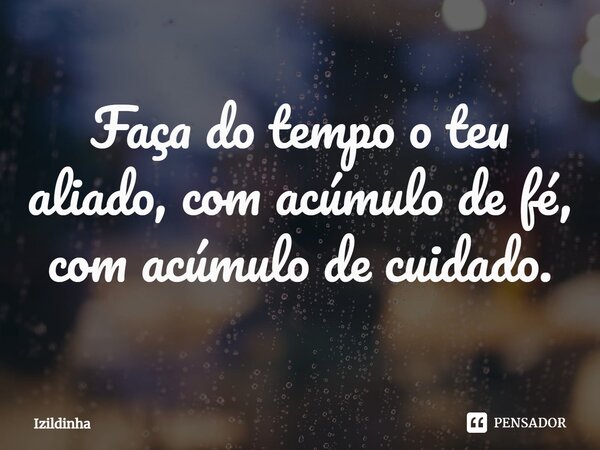 Faça do tempo o teu aliado, com acúmulo de fé, com acúmulo de cuidado.

Izildinha

PENSADOR